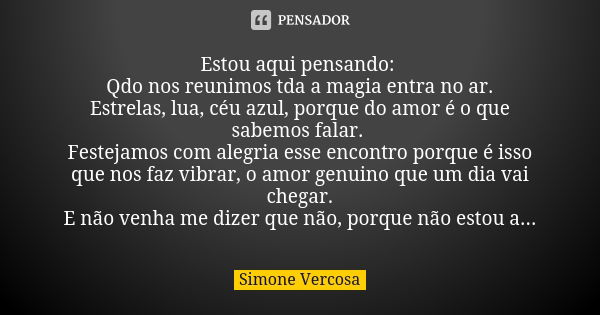 PENSADOR

Estou aqui pensando:
Qdo nos reunimos tda a magia entra no ar.
Estrelas, lua, céu azul, porque do amor é o que sabemos falar.
Festejamos com alegria esse encontro porque é isso que nos faz vibrar, o amor genuino que um dia vai chegar.
E não venha me dizer que não, porque não estou a...

Simone Vercosa